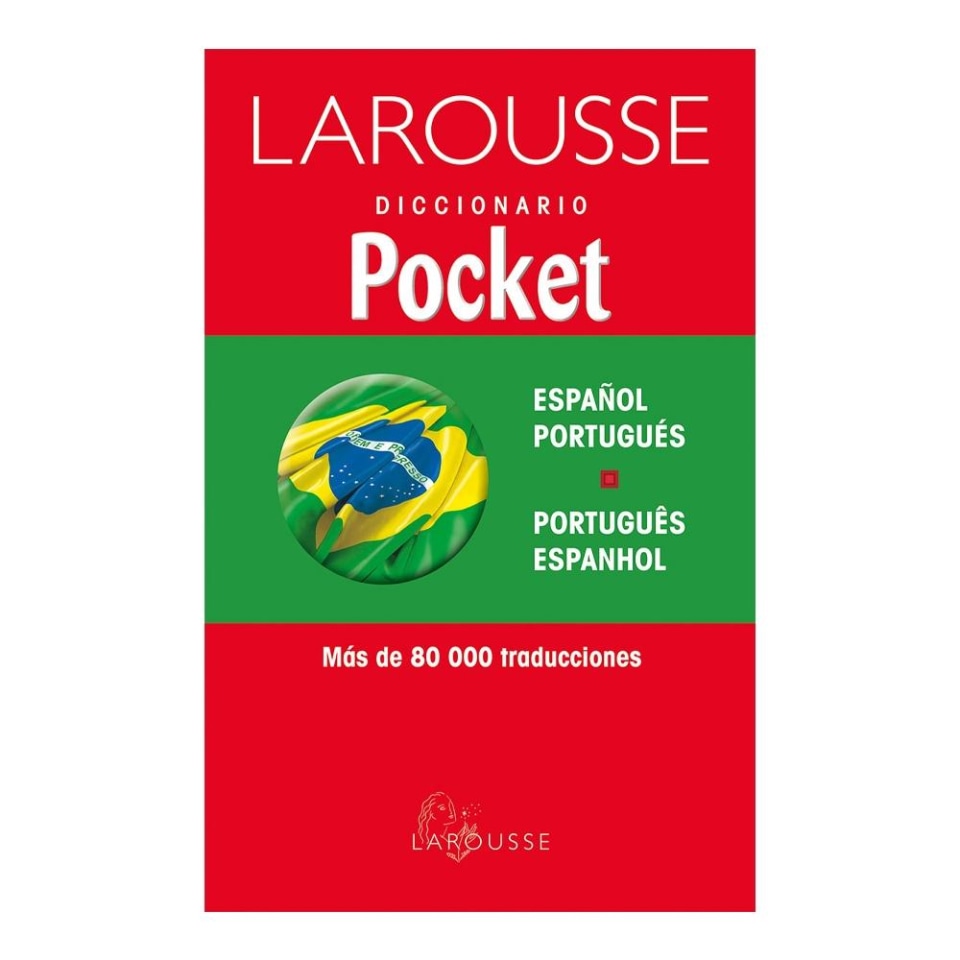 LAROUSSE
DICCIONARIO
Pocket

ORDEM E PROGRESSO

ESPAÑOL
PORTUGUÉS

PORTUGUÊS
ESPANHOL

Más de 80 000 traducciones

LAROUSSE